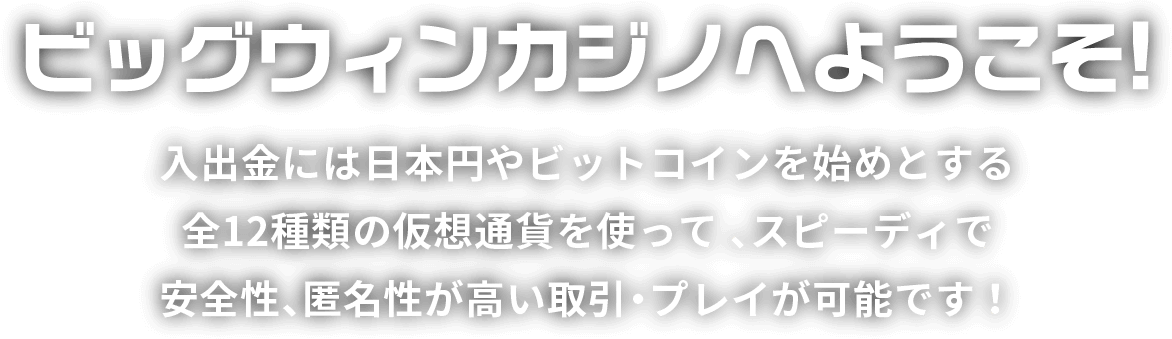 ビッグウィンカジノへようこそ!

入出金には日本円やビットコインを始めとする全12種類の仮想通貨を使って 、スピーディで安全性、匿名性が高い取引・プレイが可能です！